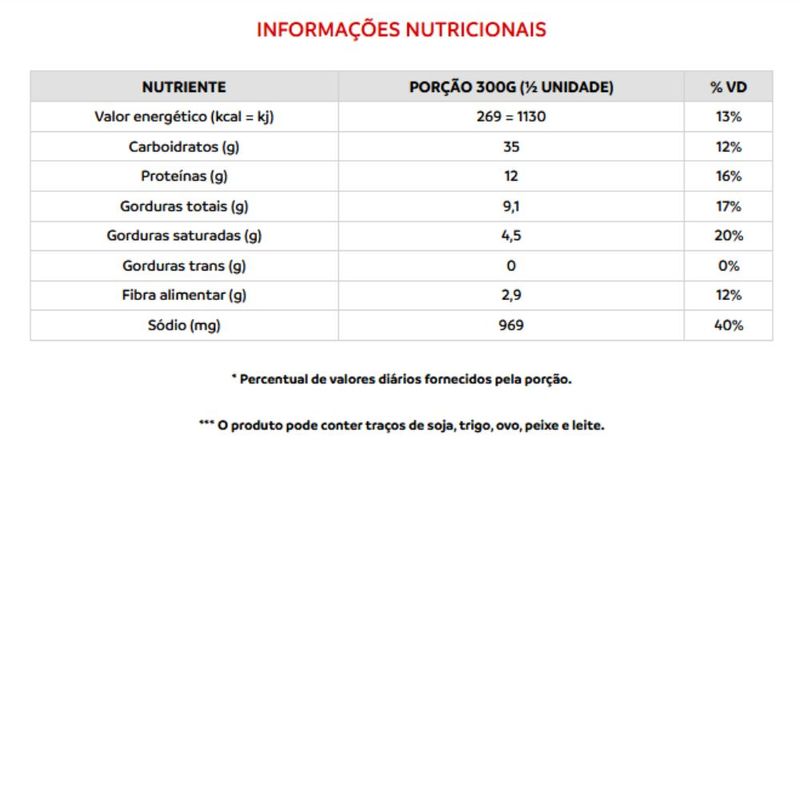 INFORMAÇÕES NUTRICIONAIS

| NUTRIENTE | PORÇÃO 300G (½ UNIDADE) | % VD |
|---|---|---|
| Valor energético (kcal = kj) | 269 = 1130 | 13% |
| Carboidratos (g) | 35 | 12% |
| Proteínas (g) | 12 | 16% |
| Gorduras totais (g) | 9,1 | 17% |
| Gorduras saturadas (g) | 4,5 | 20% |
| Gorduras trans (g) | 0 | 0% |
| Fibra alimentar (g) | 2,9 | 12% |
| Sódio (mg) | 969 | 40% |

* Percentual de valores diários fornecidos pela porção.

*** O produto pode conter traços de soja, trigo, ovo, peixe e leite.